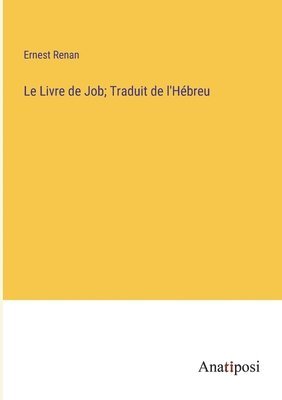 Ernest Renan

Le Livre de Job; Traduit de l'Hébreu

Anatiposi